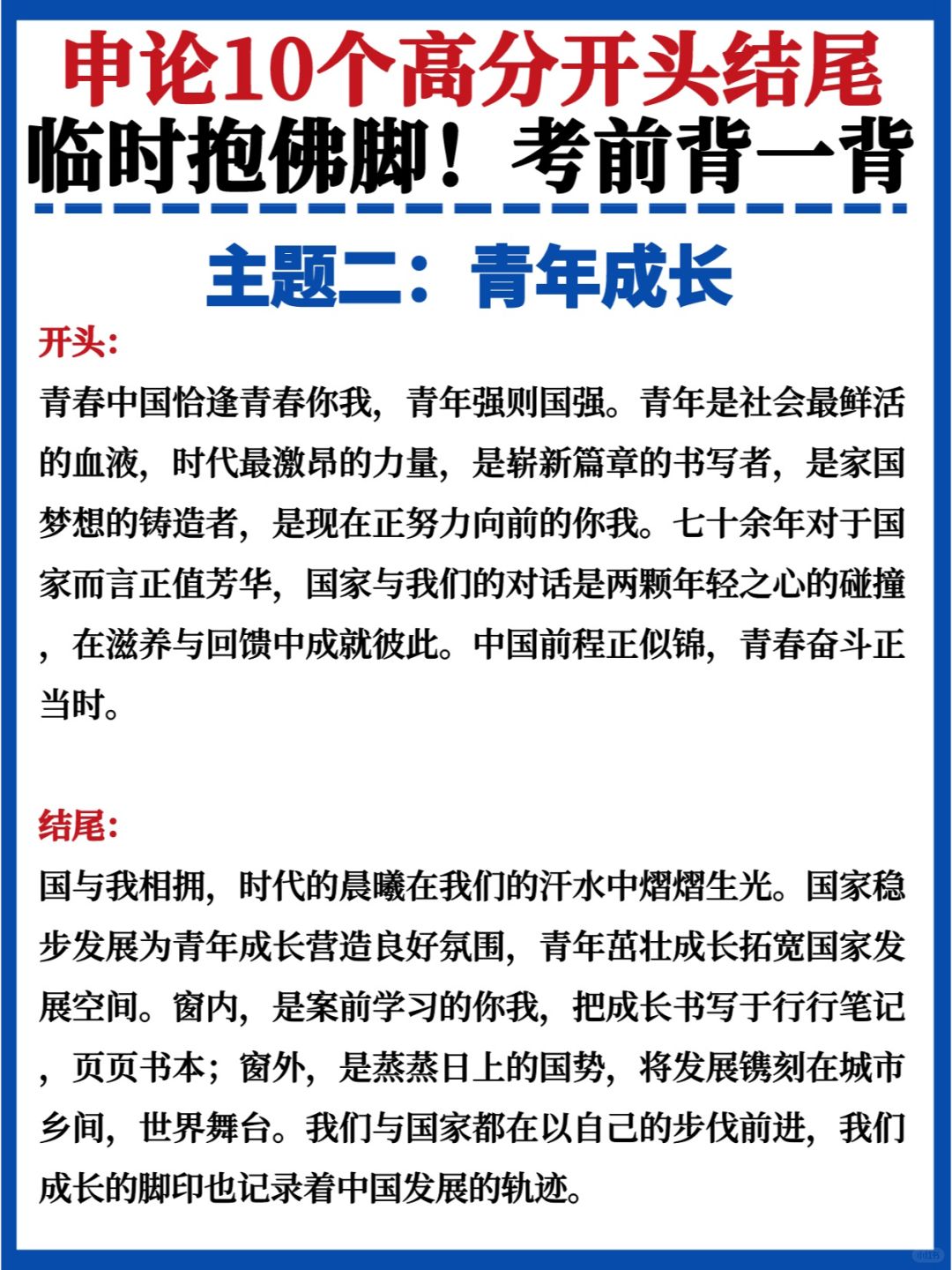 申论10个高分开头结尾
临时抱佛脚！考前背一背

主题二：青年成长

开头：
青春中国恰逢青春你我，青年强则国强。青年是社会最鲜活的血液，时代最激昂的力量，是崭新篇章的书写者，是家国梦想的铸造者，是现在正努力向前的你我。七十余年对于国家而言正值芳华，国家与我们的对话是两颗年轻之心的碰撞，在滋养与回馈中成就彼此。中国前程正似锦，青春奋斗正当时。

结尾：
国与我相拥，时代的晨曦在我们的汗水中熠熠生光。国家稳步发展为青年成长营造良好氛围，青年茁壮成长拓宽国家发展空间。窗内，是案前学习的你我，把成长书写于行行笔记，页页书本；窗外，是蒸蒸日上的国势，将发展镌刻在城市乡间，世界舞台。我们与国家都在以自己的步伐前进，我们成长的脚印也记录着中国发展的轨迹。